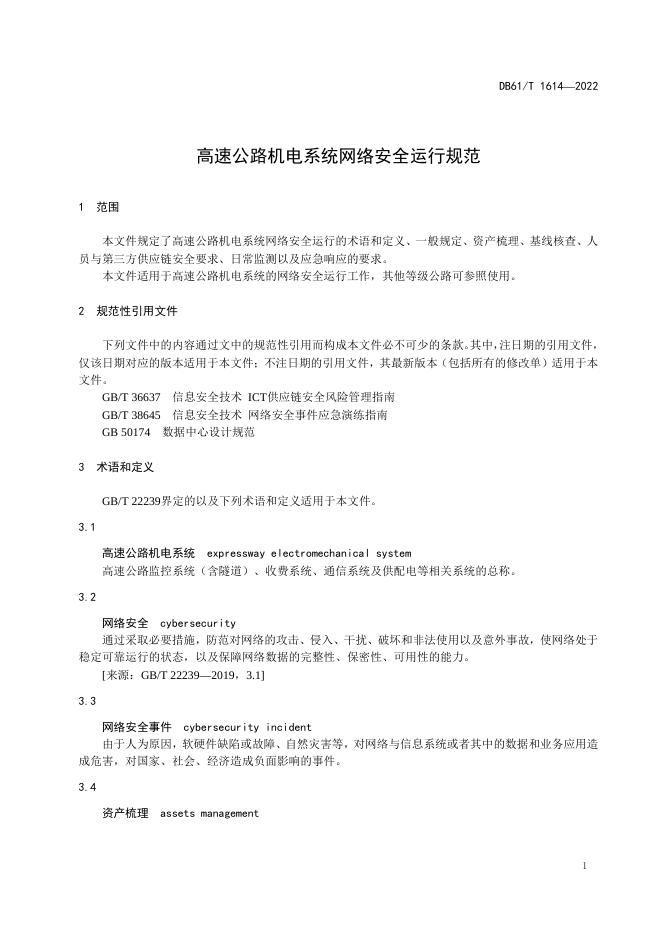 DB61/T 1614—2022

高速公路机电系统网络安全运行规范

1 范围

本文件规定了高速公路机电系统网络安全运行的术语和定义、一般规定、资产梳理、基线核查、人员与第三方供应链安全要求、日常监测以及应急响应的要求。
本文件适用于高速公路机电系统的网络安全运行工作，其他等级公路可参照使用。

2 规范性引用文件

下列文件中的内容通过文中的规范性引用而构成本文件必不可少的条款。其中，注日期的引用文件，仅该日期对应的版本适用于本文件；不注日期的引用文件，其最新版本（包括所有的修改单）适用于本文件。
GB/T 36637 信息安全技术 ICT供应链安全风险管理指南
GB/T 38645 信息安全技术 网络安全事件应急演练指南
GB 50174 数据中心设计规范

3 术语和定义

GB/T 22239界定的以及下列术语和定义适用于本文件。

3.1

高速公路机电系统 expressway electromechanical system
高速公路监控系统（含隧道）、收费系统、通信系统及供配电等相关系统的总称。

3.2

网络安全 cybersecurity
通过采取必要措施，防范对网络的攻击、侵入、干扰、破坏和非法使用以及意外事故，使网络处于稳定可靠运行的状态，以及保障网络数据的完整性、保密性、可用性的能力。
[来源：GB/T 22239—2019，3.1]

3.3

网络安全事件 cybersecurity incident
由于人为原因，软硬件缺陷或故障、自然灾害等，对网络与信息系统或者其中的数据和业务应用造成危害，对国家、社会、经济造成负面影响的事件。

3.4

资产梳理 assets management

1